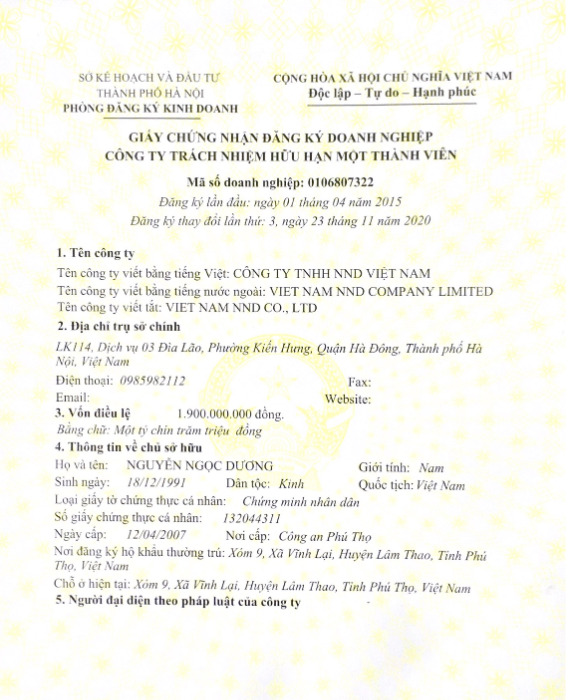 SỞ KẾ HOẠCH VÀ ĐẦU TƯ
THÀNH PHỐ HÀ NỘI
PHÒNG ĐĂNG KÝ KINH DOANH

CỘNG HÒA XÃ HỘI CHỦ NGHĨA VIỆT NAM
Độc lập – Tự do – Hạnh phúc

GIẤY CHỨNG NHẬN ĐĂNG KÝ DOANH NGHIỆP
CÔNG TY TRÁCH NHIỆM HỮU HẠN MỘT THÀNH VIÊN

Mã số doanh nghiệp: 0106807322
Đăng ký lần đầu: ngày 01 tháng 04 năm 2015
Đăng ký thay đổi lần thứ: 3, ngày 23 tháng 11 năm 2020

1. Tên công ty
Tên công ty viết bằng tiếng Việt: CÔNG TY TNHH NND VIỆT NAM
Tên công ty viết bằng tiếng nước ngoài: VIET NAM NND COMPANY LIMITED
Tên công ty viết tắt: VIET NAM NND CO., LTD

2. Địa chỉ trụ sở chính
LK114, Dịch vụ 03 Đìa Lão, Phường Kiến Hưng, Quận Hà Đông, Thành phố Hà Nội, Việt Nam
Điện thoại: 0985982112 Fax:
Email: Website:

3. Vốn điều lệ 1.900.000.000 đồng.
Bằng chữ: Một tỷ chín trăm triệu đồng

4. Thông tin về chủ sở hữu
Họ và tên: NGUYỄN NGỌC DƯƠNG Giới tính: Nam
Sinh ngày: 18/12/1991 Dân tộc: Kinh Quốc tịch: Việt Nam
Loại giấy tờ chứng thực cá nhân: Chứng minh nhân dân
Số giấy chứng thực cá nhân: 132044311
Ngày cấp: 12/04/2007 Nơi cấp: Công an Phú Thọ
Nơi đăng ký hộ khẩu thường trú: Xóm 9, Xã Vĩnh Lại, Huyện Lâm Thao, Tỉnh Phú Thọ, Việt Nam
Chỗ ở hiện tại: Xóm 9, Xã Vĩnh Lại, Huyện Lâm Thao, Tỉnh Phú Thọ, Việt Nam

5. Người đại diện theo pháp luật của công ty